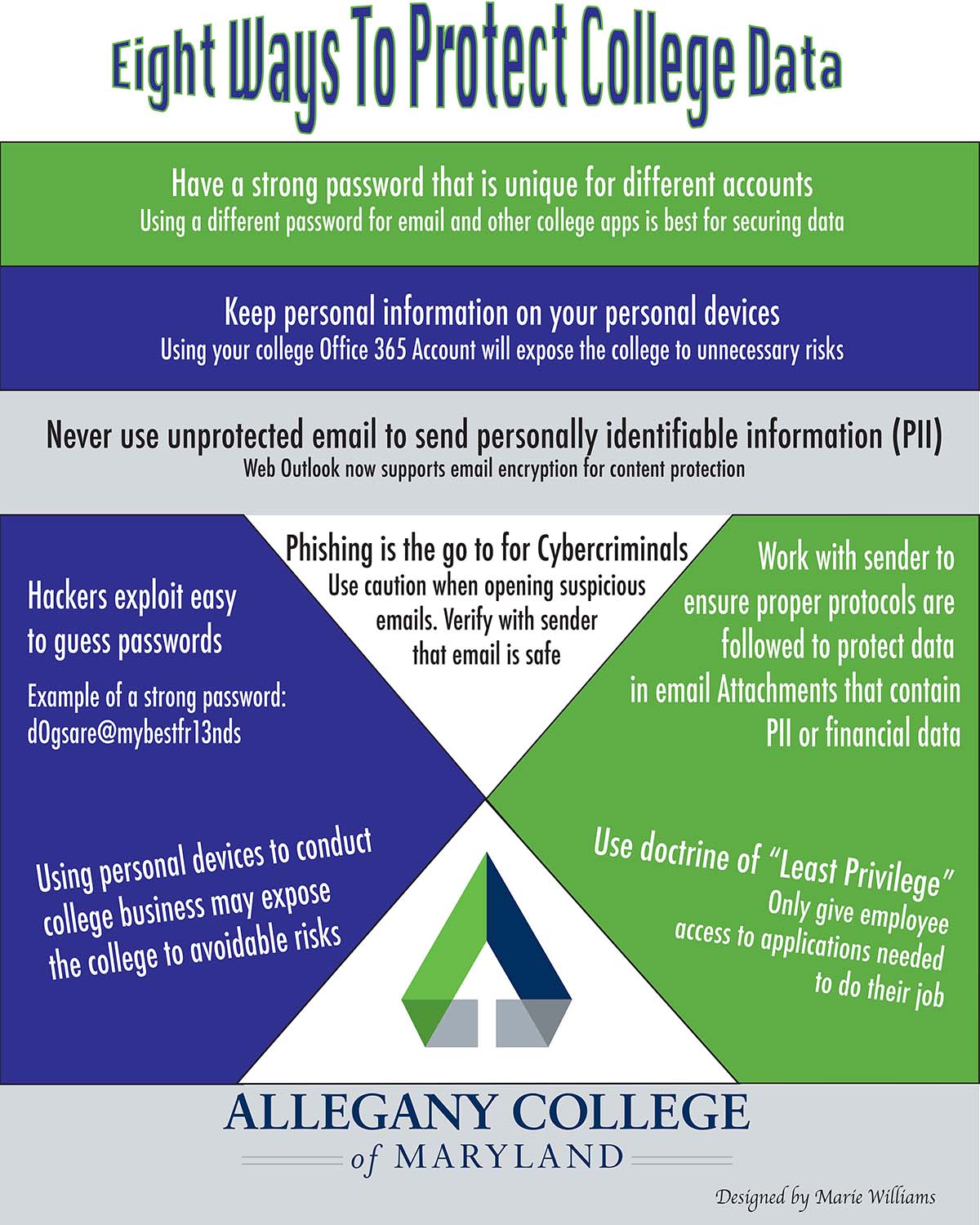 Eight Ways To Protect College Data

Have a strong password that is unique for different accounts
Using a different password for email and other college apps is best for securing data

Keep personal information on your personal devices
Using your college Office 365 Account will expose the college to unnecessary risks

Never use unprotected email to send personally identifiable information (PII)
Web Outlook now supports email encryption for content protection

Hackers exploit easy to guess passwords

Example of a strong password:
d0gsare@mybestfr13nds

Phishing is the go to for Cybercriminals
Use caution when opening suspicious emails. Verify with sender that email is safe

Work with sender to ensure proper protocols are followed to protect data in email Attachments that contain PII or financial data

Using personal devices to conduct college business may expose the college to avoidable risks

Use doctrine of "Least Privilege"
Only give employee access to applications needed to do their job

ALLEGANY COLLEGE
of MARYLAND

Designed by Marie Williams